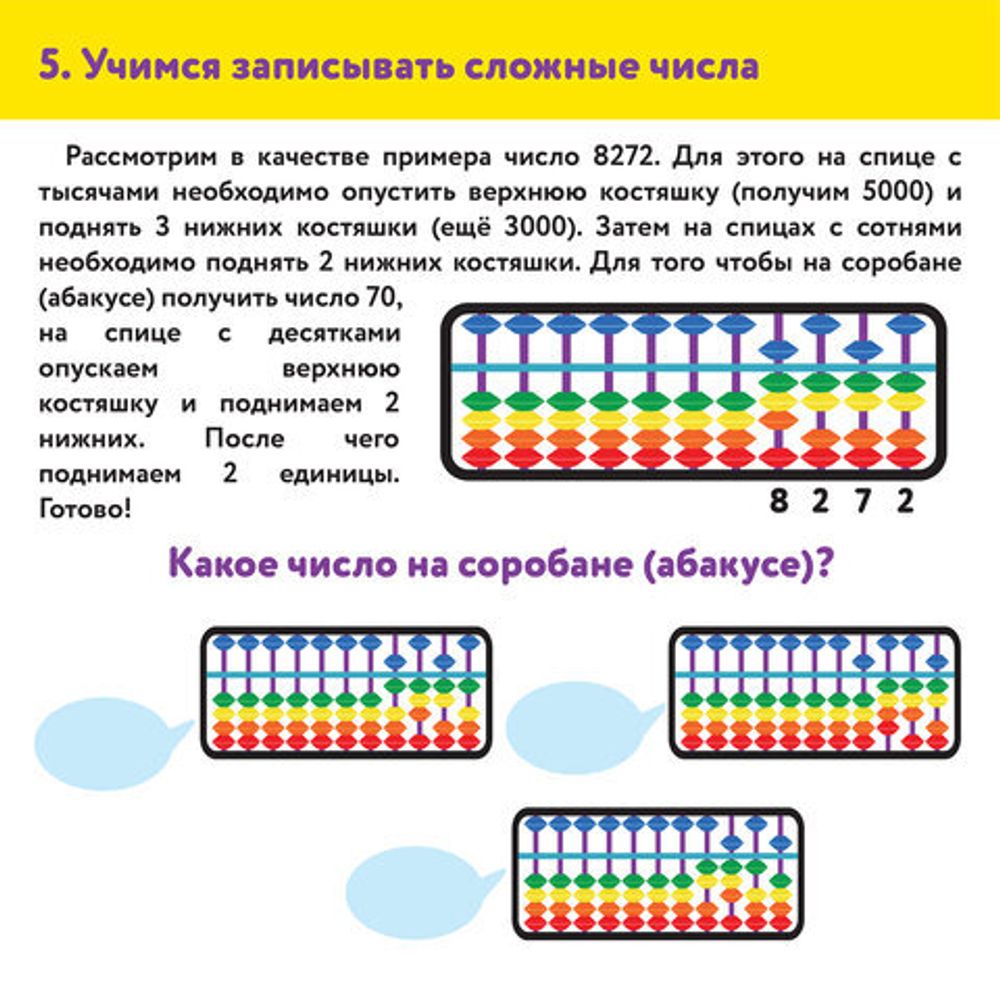 5. Учимся записывать сложные числа

Рассмотрим в качестве примера число 8272. Для этого на спице с тысячами необходимо опустить верхнюю костяшку (получим 5000) и поднять 3 нижних костяшки (ещё 3000). Затем на спицах с сотнями необходимо поднять 2 нижних костяшки. Для того чтобы на соробане (абакусе) получить число 70, на спице с десятками опускаем верхнюю костяшку и поднимаем 2 нижних. После чего поднимаем 2 единицы. Готово!

8 2 7 2

Какое число на соробане (абакусе)?